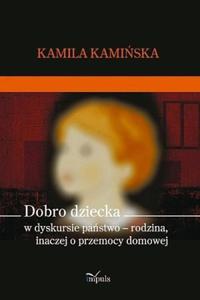 KAMILA KAMIŃSKA

Dobro dziecka
w dyskursie państwo – rodzina,
inaczej o przemocy domowej

impuls